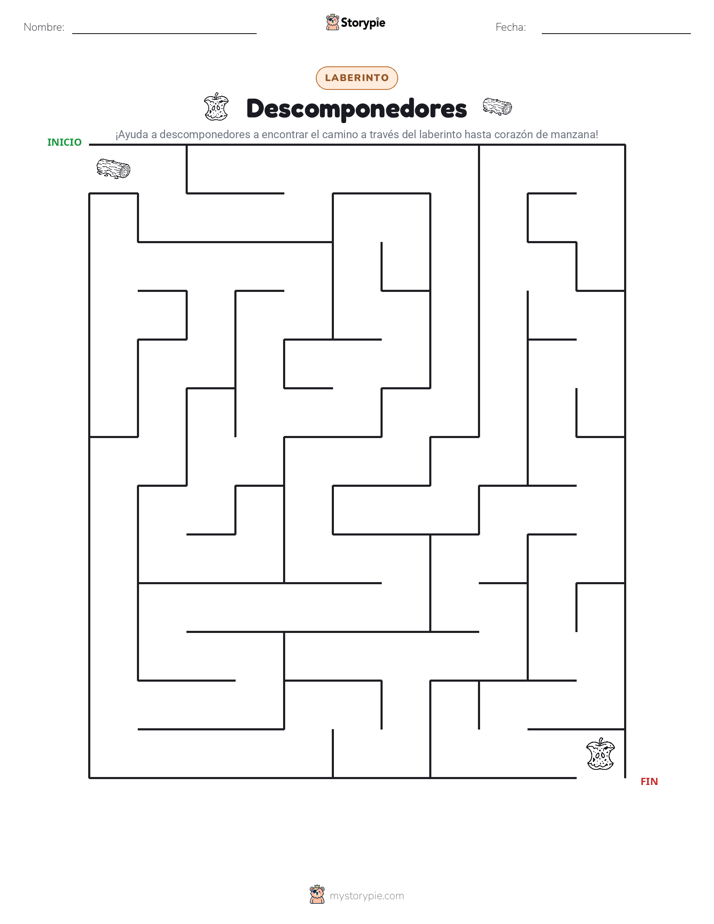 Nombre: Storypie Fecha:

LABERINTO

Descomponedores

¡Ayuda a descomponedores a encontrar el camino a través del laberinto hasta corazón de manzana!

INICIO

FIN

mystorypie.com